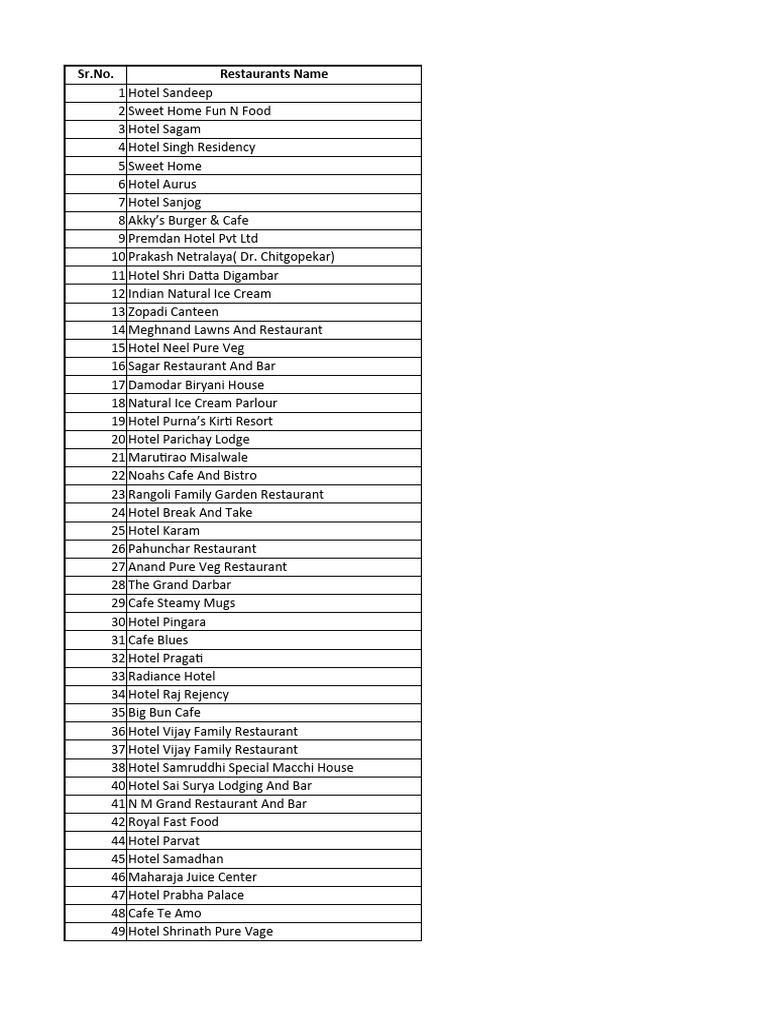 | Sr.No. | Restaurants Name |
|---|---|
| 1 | Hotel Sandeep |
| 2 | Sweet Home Fun N Food |
| 3 | Hotel Sagam |
| 4 | Hotel Singh Residency |
| 5 | Sweet Home |
| 6 | Hotel Aurus |
| 7 | Hotel Sanjog |
| 8 | Akky's Burger & Cafe |
| 9 | Premdan Hotel Pvt Ltd |
| 10 | Prakash Netralaya( Dr. Chitgopekar) |
| 11 | Hotel Shri Datta Digambar |
| 12 | Indian Natural Ice Cream |
| 13 | Zopadi Canteen |
| 14 | Meghnand Lawns And Restaurant |
| 15 | Hotel Neel Pure Veg |
| 16 | Sagar Restaurant And Bar |
| 17 | Damodar Biryani House |
| 18 | Natural Ice Cream Parlour |
| 19 | Hotel Purna's Kirti Resort |
| 20 | Hotel Parichay Lodge |
| 21 | Marutirao Misalwale |
| 22 | Noahs Cafe And Bistro |
| 23 | Rangoli Family Garden Restaurant |
| 24 | Hotel Break And Take |
| 25 | Hotel Karam |
| 26 | Pahunchar Restaurant |
| 27 | Anand Pure Veg Restaurant |
| 28 | The Grand Darbar |
| 29 | Cafe Steamy Mugs |
| 30 | Hotel Pingara |
| 31 | Cafe Blues |
| 32 | Hotel Pragati |
| 33 | Radiance Hotel |
| 34 | Hotel Raj Rejency |
| 35 | Big Bun Cafe |
| 36 | Hotel Vijay Family Restaurant |
| 37 | Hotel Vijay Family Restaurant |
| 38 | Hotel Samruddhi Special Macchi House |
| 40 | Hotel Sai Surya Lodging And Bar |
| 41 | N M Grand Restaurant And Bar |
| 42 | Royal Fast Food |
| 44 | Hotel Parvat |
| 45 | Hotel Samadhan |
| 46 | Maharaja Juice Center |
| 47 | Hotel Prabha Palace |
| 48 | Cafe Te Amo |
| 49 | Hotel Shrinath Pure Vage |